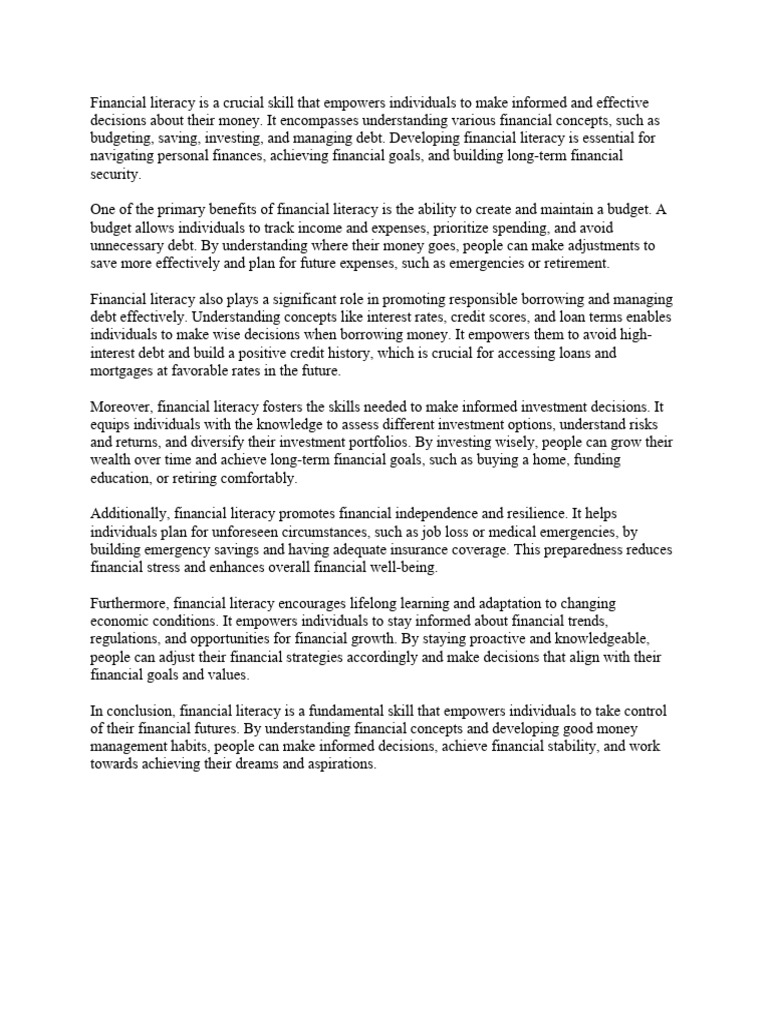 Financial literacy is a crucial skill that empowers individuals to make informed and effective decisions about their money. It encompasses understanding various financial concepts, such as budgeting, saving, investing, and managing debt. Developing financial literacy is essential for navigating personal finances, achieving financial goals, and building long-term financial security.

One of the primary benefits of financial literacy is the ability to create and maintain a budget. A budget allows individuals to track income and expenses, prioritize spending, and avoid unnecessary debt. By understanding where their money goes, people can make adjustments to save more effectively and plan for future expenses, such as emergencies or retirement.

Financial literacy also plays a significant role in promoting responsible borrowing and managing debt effectively. Understanding concepts like interest rates, credit scores, and loan terms enables individuals to make wise decisions when borrowing money. It empowers them to avoid high-interest debt and build a positive credit history, which is crucial for accessing loans and mortgages at favorable rates in the future.

Moreover, financial literacy fosters the skills needed to make informed investment decisions. It equips individuals with the knowledge to assess different investment options, understand risks and returns, and diversify their investment portfolios. By investing wisely, people can grow their wealth over time and achieve long-term financial goals, such as buying a home, funding education, or retiring comfortably.

Additionally, financial literacy promotes financial independence and resilience. It helps individuals plan for unforeseen circumstances, such as job loss or medical emergencies, by building emergency savings and having adequate insurance coverage. This preparedness reduces financial stress and enhances overall financial well-being.

Furthermore, financial literacy encourages lifelong learning and adaptation to changing economic conditions. It empowers individuals to stay informed about financial trends, regulations, and opportunities for financial growth. By staying proactive and knowledgeable, people can adjust their financial strategies accordingly and make decisions that align with their financial goals and values.

In conclusion, financial literacy is a fundamental skill that empowers individuals to take control of their financial futures. By understanding financial concepts and developing good money management habits, people can make informed decisions, achieve financial stability, and work towards achieving their dreams and aspirations.